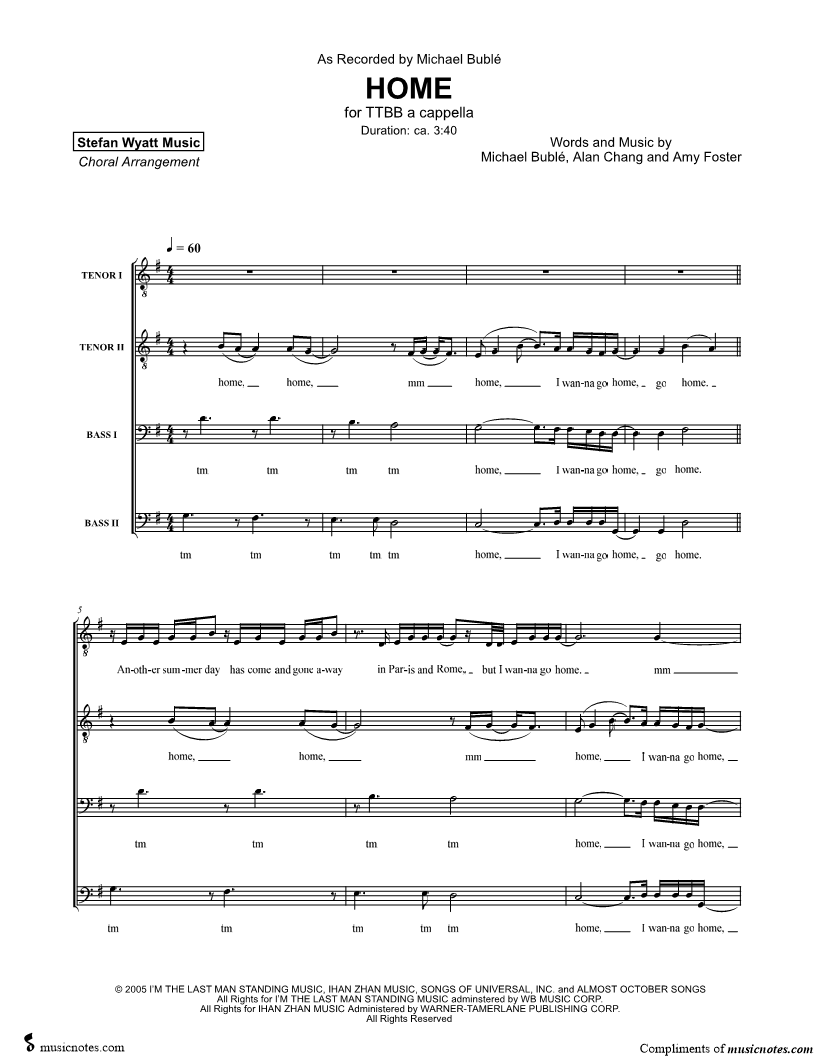 As Recorded by Michael Bublé

HOME

for TTBB a cappella

Duration: ca. 3:40

Stefan Wyatt Music

Choral Arrangement

Words and Music by
Michael Bublé, Alan Chang and Amy Foster

♩ = 60

TENOR I

TENOR II

home, home, mm home, I wan-na go home, go home.

BASS I

tm tm tm tm home, I wan-na go home, go home.

BASS II

tm tm tm tm tm home, I wan-na go home, go home.

5

An-oth-er sum-mer day has come and gone a-way in Par-is and Rome, but I wan-na go home. mm

home, home, mm home, I wan-na go home,

tm tm tm tm home, I wan-na go home,

tm tm tm tm tm home, I wan-na go home,

© 2005 I'M THE LAST MAN STANDING MUSIC, IHAN ZHAN MUSIC, SONGS OF UNIVERSAL, INC. and ALMOST OCTOBER SONGS
All Rights for I'M THE LAST MAN STANDING MUSIC adminstered by WB MUSIC CORP.
All Rights for IHAN ZHAN MUSIC Administered by WARNER-TAMERLANE PUBLISHING CORP.
All Rights Reserved

musicnotes.com

Compliments of musicnotes.com